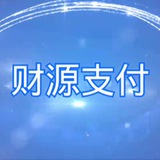 财源支付